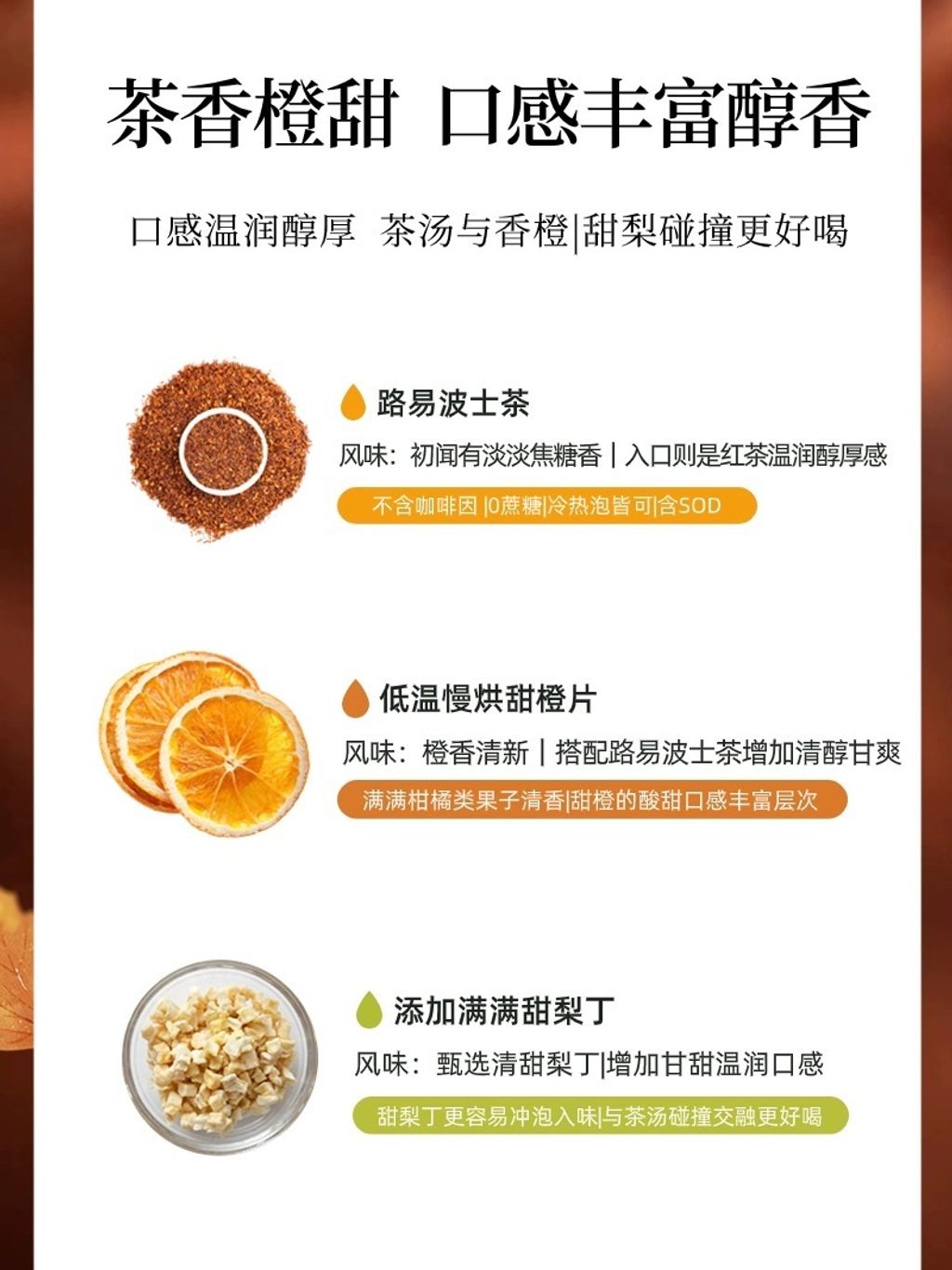 茶香橙甜 口感丰富醇香

口感温润醇厚 茶汤与香橙|甜梨碰撞更好喝

路易波士茶

风味：初闻有淡淡焦糖香 | 入口则是红茶温润醇厚感

不含咖啡因 |0蔗糖|冷热泡皆可|含SOD

低温慢烘甜橙片

风味：橙香清新 | 搭配路易波士茶增加清醇甘爽

满满柑橘类果子清香|甜橙的酸甜口感丰富层次

添加满满甜梨丁

风味：甄选清甜梨丁|增加甘甜温润口感

甜梨丁更容易冲泡入味|与茶汤碰撞交融更好喝